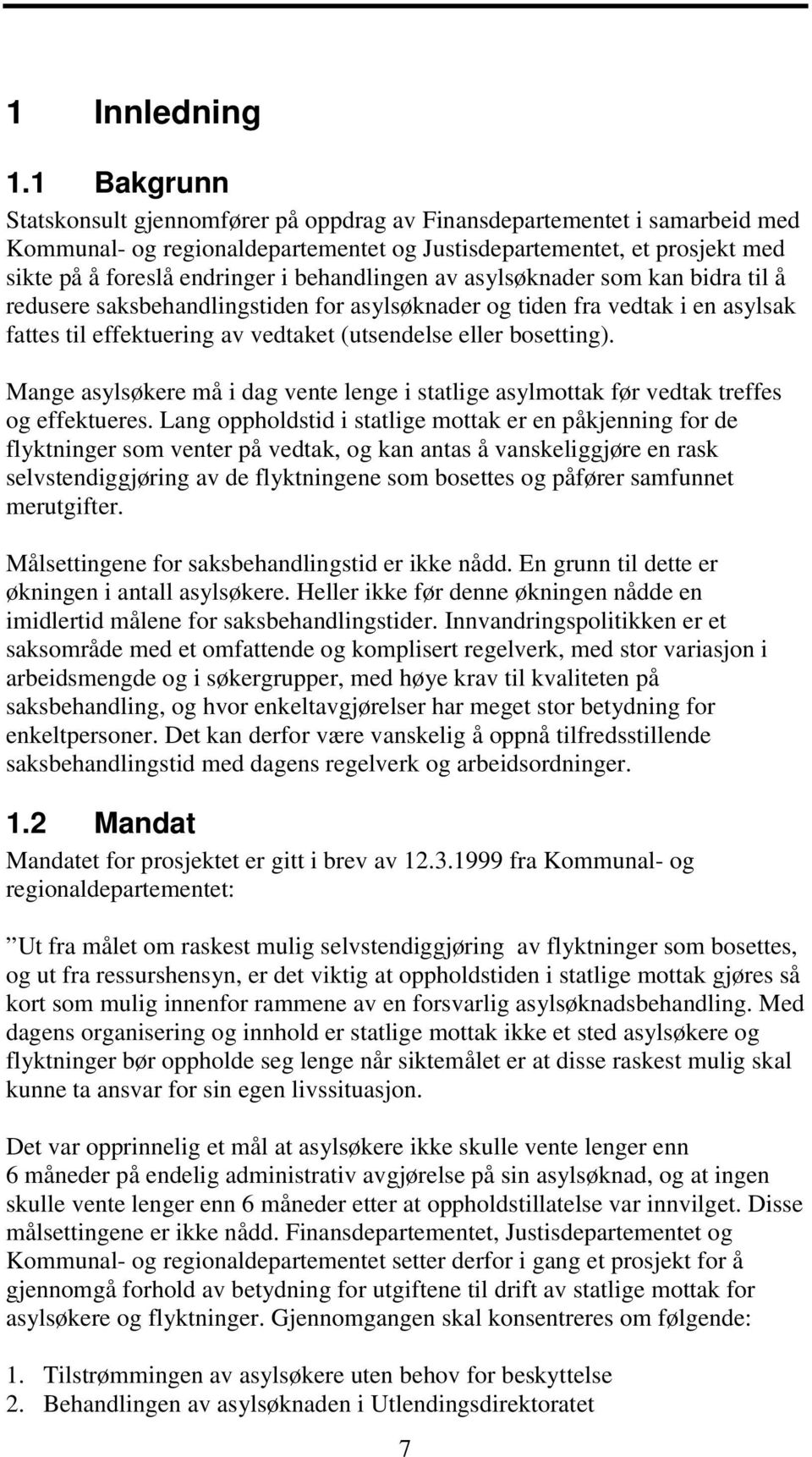 1 Innledning

1.1 Bakgrunn

Statskonsult gjennomfører på oppdrag av Finansdepartementet i samarbeid med Kommunal- og regionaldepartementet og Justisdepartementet, et prosjekt med sikte på å foreslå endringer i behandlingen av asylsøknader som kan bidra til å redusere saksbehandlingstiden for asylsøknader og tiden fra vedtak i en asylsak fattes til effektuering av vedtaket (utsendelse eller bosetting).

Mange asylsøkere må i dag vente lenge i statlige asylmottak før vedtak treffes og effektueres. Lang oppholdstid i statlige mottak er en påkjenning for de flyktninger som venter på vedtak, og kan antas å vanskeliggjøre en rask selvstendiggjøring av de flyktningene som bosettes og påfører samfunnet merutgifter.

Målsettingene for saksbehandlingstid er ikke nådd. En grunn til dette er økningen i antall asylsøkere. Heller ikke før denne økningen nådde en imidlertid målene for saksbehandlingstider. Innvandringspolitikken er et saksområde med et omfattende og komplisert regelverk, med stor variasjon i arbeidsmengde og i søkergrupper, med høye krav til kvaliteten på saksbehandling, og hvor enkeltavgjørelser har meget stor betydning for enkeltpersoner. Det kan derfor være vanskelig å oppnå tilfredsstillende saksbehandlingstid med dagens regelverk og arbeidsordninger.

1.2 Mandat

Mandatet for prosjektet er gitt i brev av 12.3.1999 fra Kommunal- og regionaldepartementet:

Ut fra målet om raskest mulig selvstendiggjøring av flyktninger som bosettes, og ut fra ressurshensyn, er det viktig at oppholdstiden i statlige mottak gjøres så kort som mulig innenfor rammene av en forsvarlig asylsøknadsbehandling. Med dagens organisering og innhold er statlige mottak ikke et sted asylsøkere og flyktninger bør oppholde seg lenge når siktemålet er at disse raskest mulig skal kunne ta ansvar for sin egen livssituasjon.

Det var opprinnelig et mål at asylsøkere ikke skulle vente lenger enn 6 måneder på endelig administrativ avgjørelse på sin asylsøknad, og at ingen skulle vente lenger enn 6 måneder etter at oppholdstillatelse var innvilget. Disse målsettingene er ikke nådd. Finansdepartementet, Justisdepartementet og Kommunal- og regionaldepartementet setter derfor i gang et prosjekt for å gjennomgå forhold av betydning for utgiftene til drift av statlige mottak for asylsøkere og flyktninger. Gjennomgangen skal konsentreres om følgende:

1. Tilstrømmingen av asylsøkere uten behov for beskyttelse
2. Behandlingen av asylsøknaden i Utlendingsdirektoratet

7